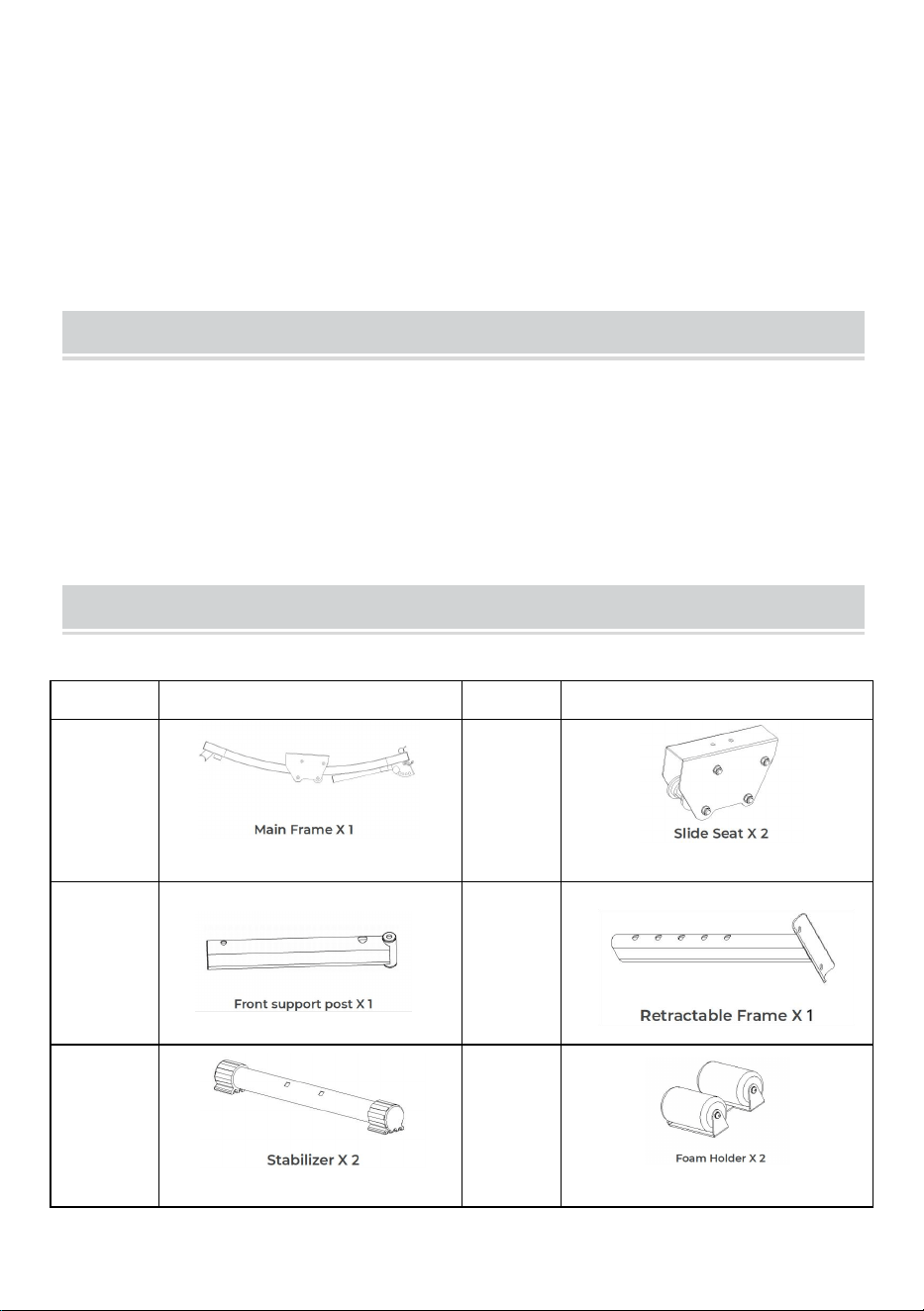 |  |  |  |  |
|---|---|---|---|
|  | Main Frame X 1 |  | Slide Seat X 2 |
|  | Front support post X 1 |  | Retractable Frame X 1 |
|  | Stabilizer X 2 |  | Foam Holder X 2 |